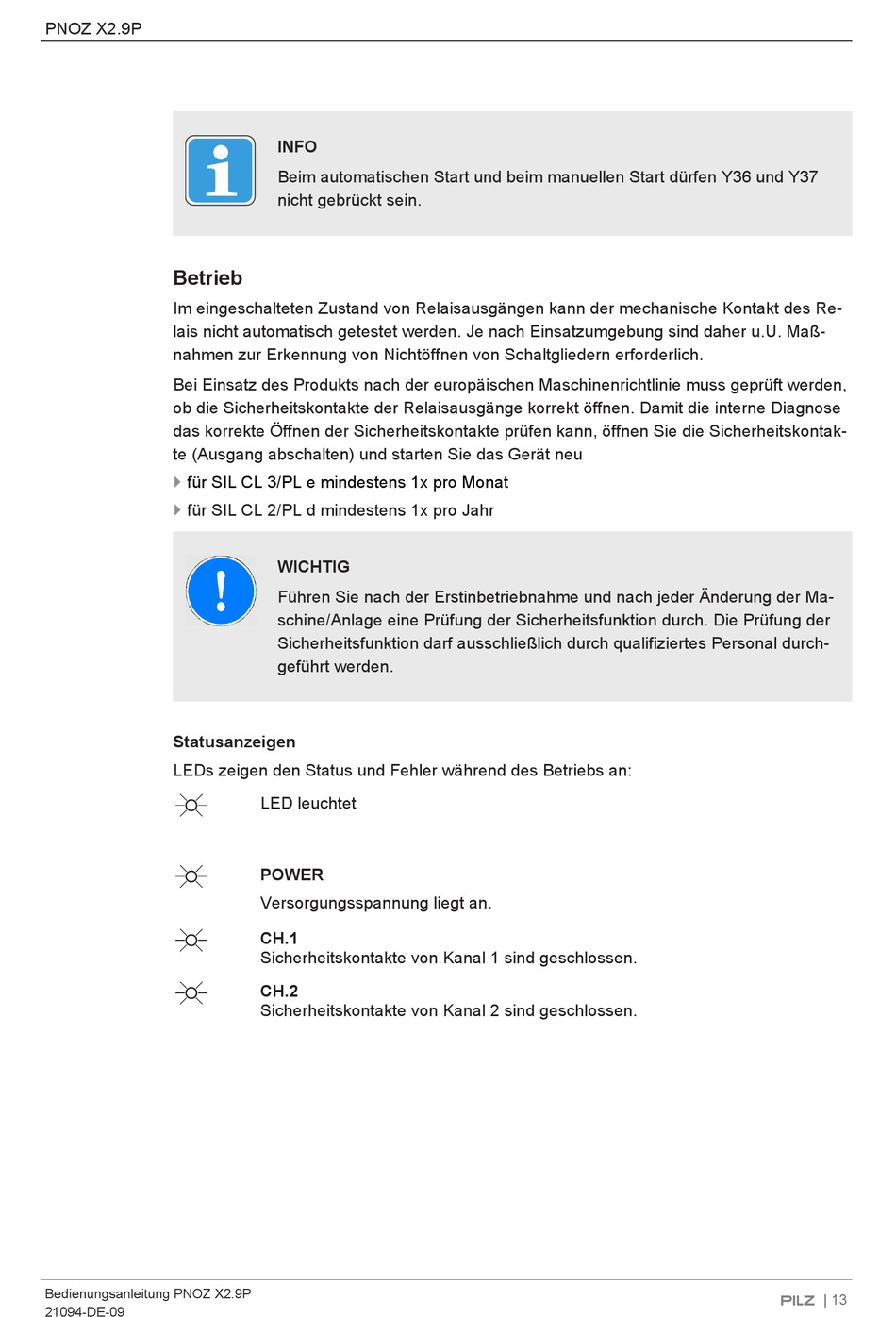 PNOZ X2.9P

INFO
Beim automatischen Start und beim manuellen Start dürfen Y36 und Y37 nicht gebrückt sein.

Betrieb
Im eingeschalteten Zustand von Relaisausgängen kann der mechanische Kontakt des Relais nicht automatisch getestet werden. Je nach Einsatzumgebung sind daher u.U. Maßnahmen zur Erkennung von Nichtöffnen von Schaltgliedern erforderlich.

Bei Einsatz des Produkts nach der europäischen Maschinenrichtlinie muss geprüft werden, ob die Sicherheitskontakte der Relaisausgänge korrekt öffnen. Damit die interne Diagnose das korrekte Öffnen der Sicherheitskontakte prüfen kann, öffnen Sie die Sicherheitskontakte (Ausgang abschalten) und starten Sie das Gerät neu

für SIL CL 3/PL e mindestens 1x pro Monat
für SIL CL 2/PL d mindestens 1x pro Jahr

WICHTIG
Führen Sie nach der Erstinbetriebnahme und nach jeder Änderung der Maschine/Anlage eine Prüfung der Sicherheitsfunktion durch. Die Prüfung der Sicherheitsfunktion darf ausschließlich durch qualifiziertes Personal durchgeführt werden.

Statusanzeigen
LEDs zeigen den Status und Fehler während des Betriebs an:

LED leuchtet

POWER
Versorgungsspannung liegt an.

CH.1
Sicherheitskontakte von Kanal 1 sind geschlossen.

CH.2
Sicherheitskontakte von Kanal 2 sind geschlossen.

Bedienungsanleitung PNOZ X2.9P
21094-DE-09

PILZ | 13